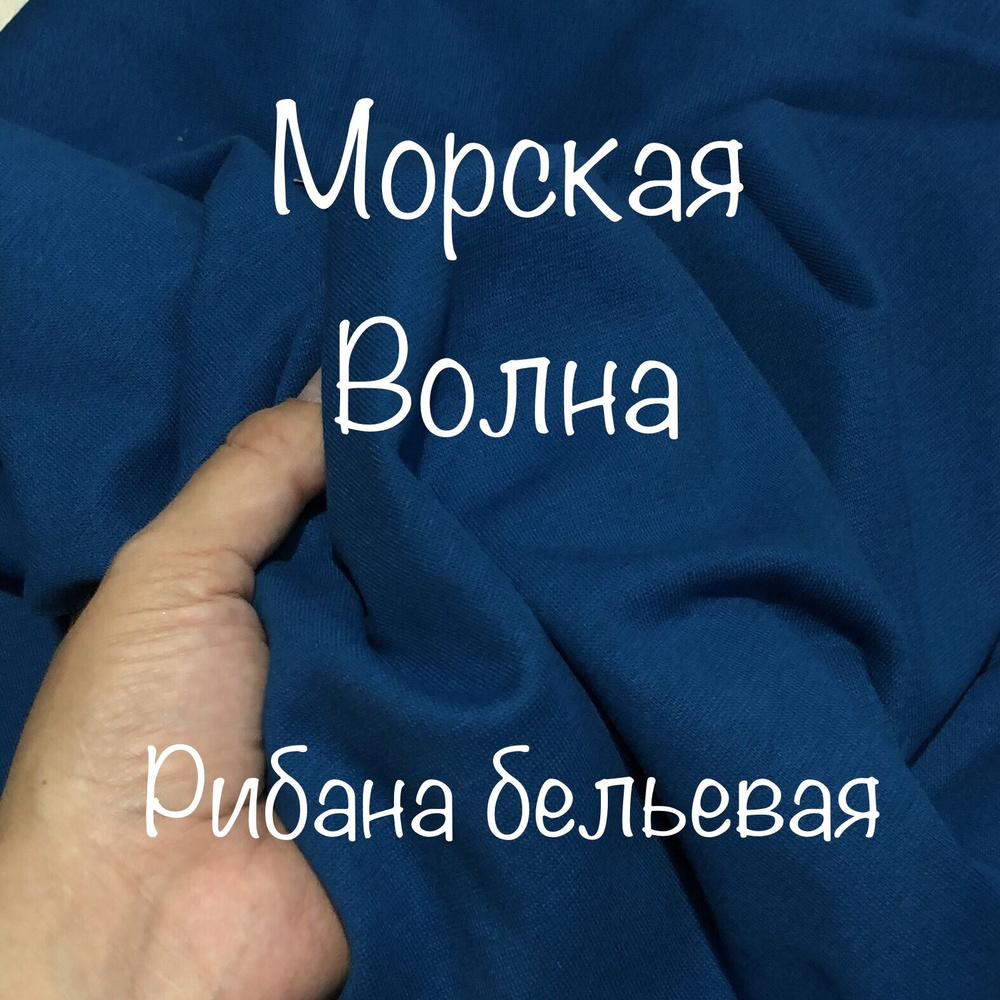 Морская
Волна

Рибана бельевая